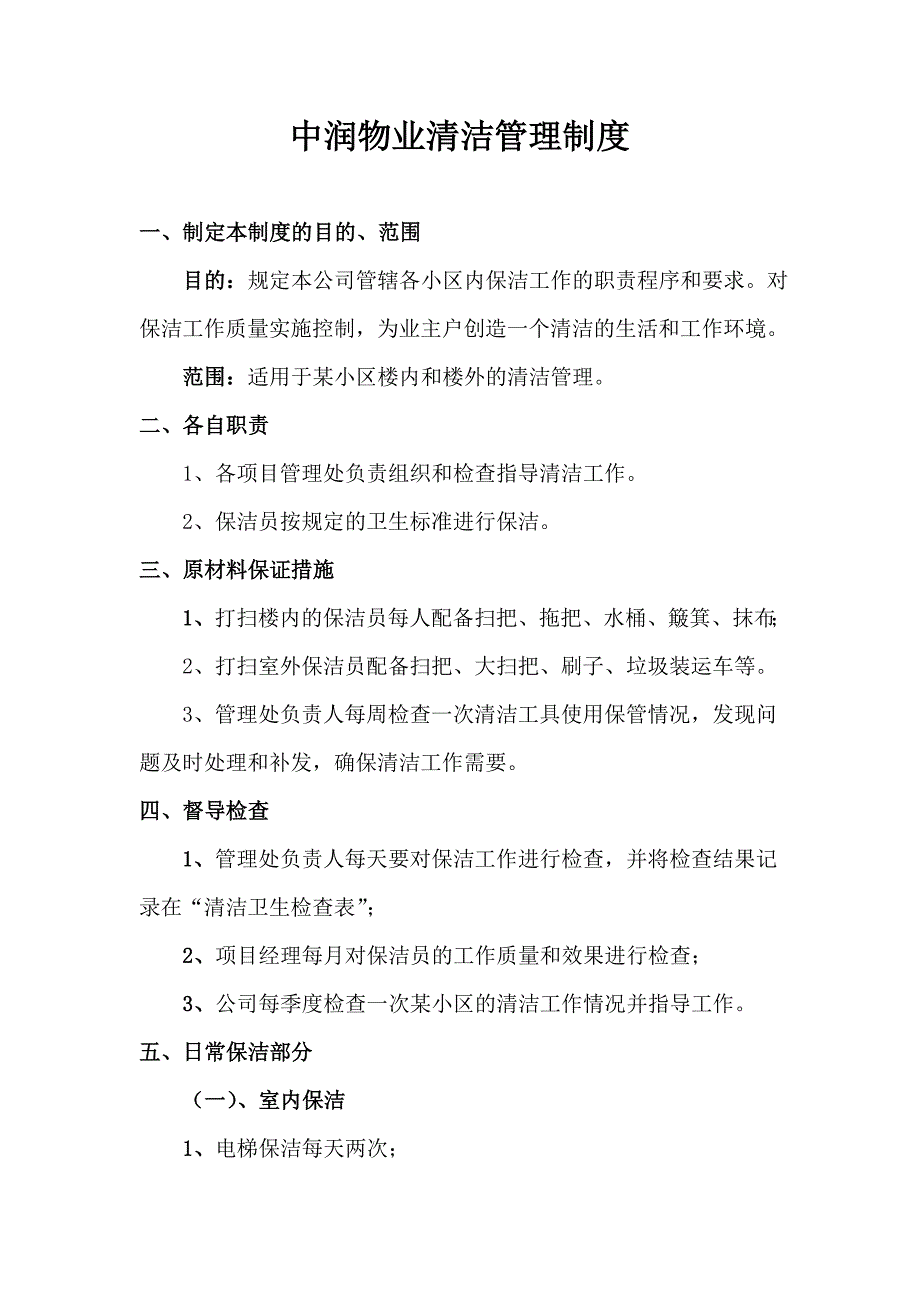 中润物业清洁管理制度

一、制定本制度的目的、范围

目的：规定本公司管辖各小区内保洁工作的职责程序和要求。对保洁工作质量实施控制，为业主户创造一个清洁的生活和工作环境。

范围：适用于某小区楼内和楼外的清洁管理。

二、各自职责

1、各项目管理处负责组织和检查指导清洁工作。

2、保洁员按规定的卫生标准进行保洁。

三、原材料保证措施

1、打扫楼内的保洁员每人配备扫把、拖把、水桶、簸箕、抹布;

2、打扫室外保洁员配备扫把、大扫把、刷子、垃圾装运车等。

3、管理处负责人每周检查一次清洁工具使用保管情况，发现问题及时处理和补发，确保清洁工作需要。

四、督导检查

1、管理处负责人每天要对保洁工作进行检查，并将检查结果记录在“清洁卫生检查表”;

2、项目经理每月对保洁员的工作质量和效果进行检查;

3、公司每季度检查一次某小区的清洁工作情况并指导工作。

五、日常保洁部分

（一)、室内保洁

1、电梯保洁每天两次;